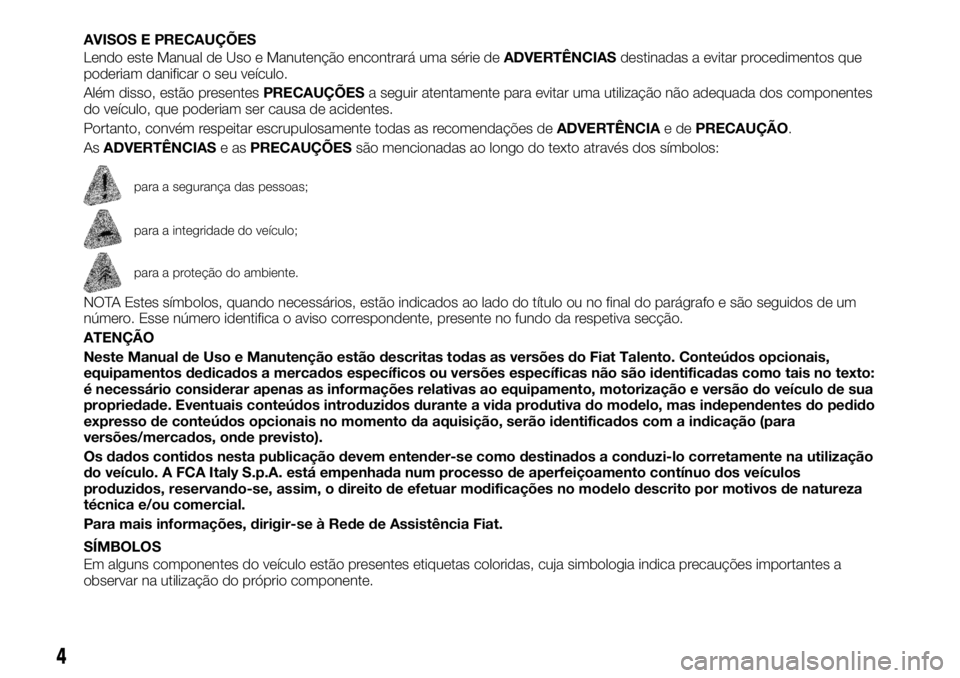 AVISOS E PRECAUÇÕES
Lendo este Manual de Uso e Manutenção encontrará uma série de ADVERTÊNCIAS destinadas a evitar procedimentos que poderiam danificar o seu veículo.

Além disso, estão presentes PRECAUÇÕES a seguir atentamente para evitar uma utilização não adequada dos componentes do veículo, que poderiam ser causa de acidentes.

Portanto, convém respeitar escrupulosamente todas as recomendações de ADVERTÊNCIA e de PRECAUÇÃO.

As ADVERTÊNCIAS e as PRECAUÇÕES são mencionadas ao longo do texto através dos símbolos:

para a segurança das pessoas;

para a integridade do veículo;

para a proteção do ambiente.

NOTA Estes símbolos, quando necessários, estão indicados ao lado do título ou no final do parágrafo e são seguidos de um número. Esse número identifica o aviso correspondente, presente no fundo da respetiva secção.

ATENÇÃO
Neste Manual de Uso e Manutenção estão descritas todas as versões do Fiat Talento. Conteúdos opcionais, equipamentos dedicados a mercados específicos ou versões específicas não são identificadas como tais no texto: é necessário considerar apenas as informações relativas ao equipamento, motorização e versão do veículo de sua propriedade. Eventuais conteúdos introduzidos durante a vida produtiva do modelo, mas independentes do pedido expresso de conteúdos opcionais no momento da aquisição, serão identificados com a indicação (para versões/mercados, onde previsto).

Os dados contidos nesta publicação devem entender-se como destinados a conduzi-lo corretamente na utilização do veículo. A FCA Italy S.p.A. está empenhada num processo de aperfeiçoamento contínuo dos veículos produzidos, reservando-se, assim, o direito de efetuar modificações no modelo descrito por motivos de natureza técnica e/ou comercial.

Para mais informações, dirigir-se à Rede de Assistência Fiat.

SÍMBOLOS
Em alguns componentes do veículo estão presentes etiquetas coloridas, cuja simbologia indica precauções importantes a observar na utilização do próprio componente.

4

carmanualsonline.info